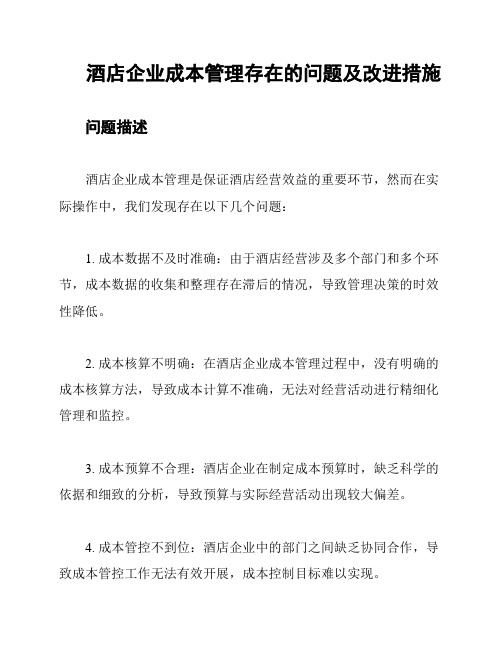 酒店企业成本管理存在的问题及改进措施

问题描述

酒店企业成本管理是保证酒店经营效益的重要环节，然而在实际操作中，我们发现存在以下几个问题：

1. 成本数据不及时准确：由于酒店经营涉及多个部门和多个环节，成本数据的收集和整理存在滞后的情况，导致管理决策的时效性降低。

2. 成本核算不明确：在酒店企业成本管理过程中，没有明确的成本核算方法，导致成本计算不准确，无法对经营活动进行精细化管理和监控。

3. 成本预算不合理：酒店企业在制定成本预算时，缺乏科学的依据和细致的分析，导致预算与实际经营活动出现较大偏差。

4. 成本管控不到位：酒店企业中的部门之间缺乏协同合作，导致成本管控工作无法有效开展，成本控制目标难以实现。